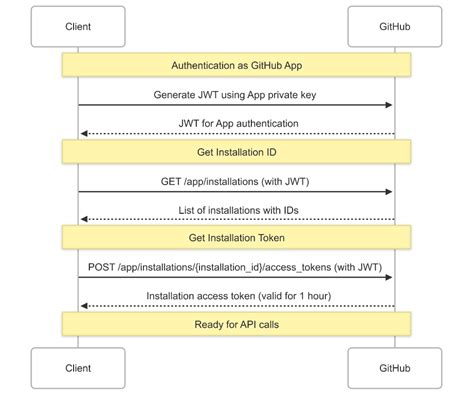 Client

GitHub

Authentication as GitHub App

Generate JWT using App private key

JWT for App authentication

Get Installation ID

GET /app/installations (with JWT)

List of installations with IDs

Get Installation Token

POST /app/installations/{installation_id}/access_tokens (with JWT)

Installation access token (valid for 1 hour)

Ready for API calls

Client

GitHub